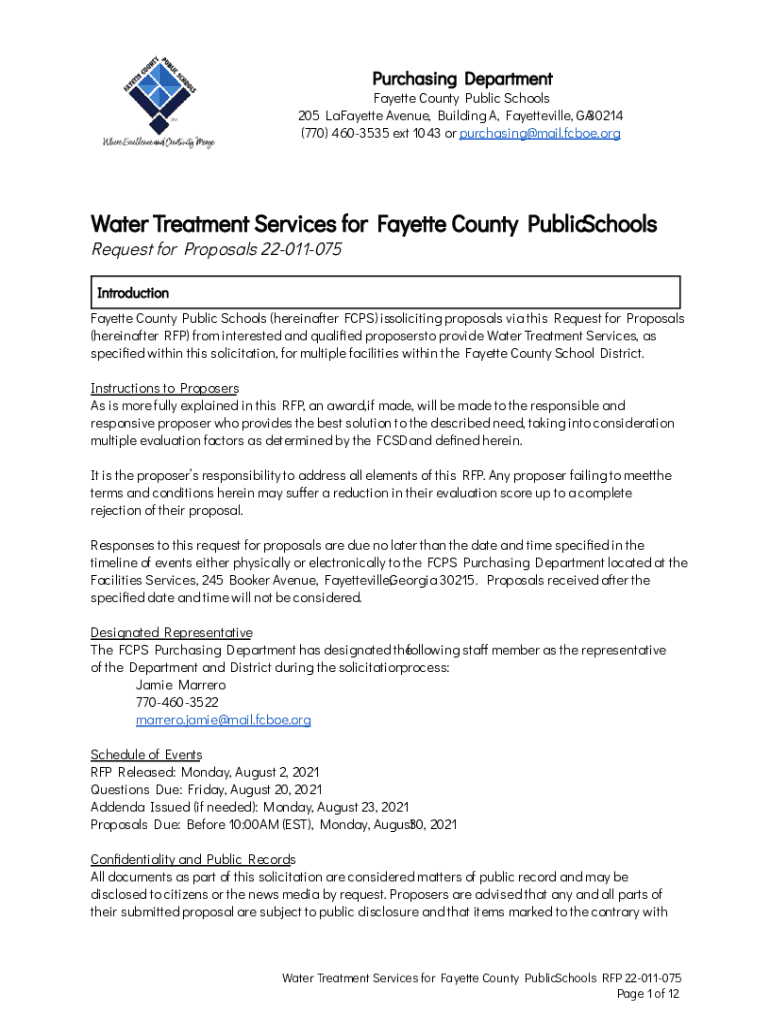 FAYETTE COUNTY PUBLIC SCHOOLS
Where Excellence and Creativity Merge

Purchasing Department
Fayette County Public Schools
205 LaFayette Avenue, Building A, Fayetteville, GA 30214
(770) 460-3535 ext 1043 or purchasing@mail.fcboe.org

Water Treatment Services for Fayette County Public Schools
Request for Proposals 22-011-075

Introduction
Fayette County Public Schools (hereinafter FCPS) is soliciting proposals via this Request for Proposals (hereinafter RFP) from interested and qualified proposers to provide Water Treatment Services, as specified within this solicitation, for multiple facilities within the Fayette County School District.

Instructions to Proposers
As is more fully explained in this RFP, an award, if made, will be made to the responsible and responsive proposer who provides the best solution to the described need, taking into consideration multiple evaluation factors as determined by the FCSD and defined herein.

It is the proposer's responsibility to address all elements of this RFP. Any proposer failing to meet the terms and conditions herein may suffer a reduction in their evaluation score up to a complete rejection of their proposal.

Responses to this request for proposals are due no later than the date and time specified in the timeline of events either physically or electronically to the FCPS Purchasing Department located at the Facilities Services, 245 Booker Avenue, Fayetteville, Georgia 30215. Proposals received after the specified date and time will not be considered.

Designated Representative
The FCPS Purchasing Department has designated the following staff member as the representative of the Department and District during the solicitation process:
Jamie Marrero
770-460-3522
marrero.jamie@mail.fcboe.org

Schedule of Events
RFP Released: Monday, August 2, 2021
Questions Due: Friday, August 20, 2021
Addenda Issued (if needed): Monday, August 23, 2021
Proposals Due: Before 10:00AM (EST), Monday, August 30, 2021

Confidentiality and Public Records
All documents as part of this solicitation are considered matters of public record and may be disclosed to citizens or the news media by request. Proposers are advised that any and all parts of their submitted proposal are subject to public disclosure and that items marked to the contrary with

Water Treatment Services for Fayette County Public Schools RFP 22-011-075
Page 1 of 12